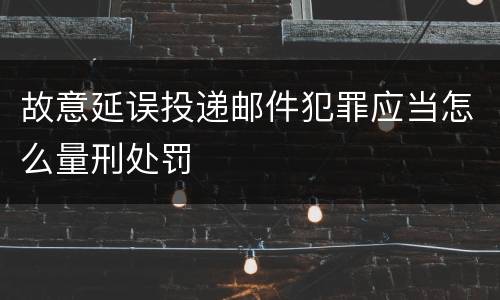 故意延误投递邮件犯罪应当怎么量刑处罚